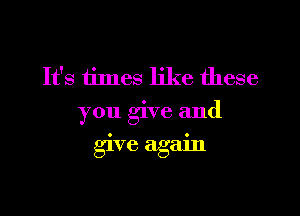 It's times like these
you give and
give again